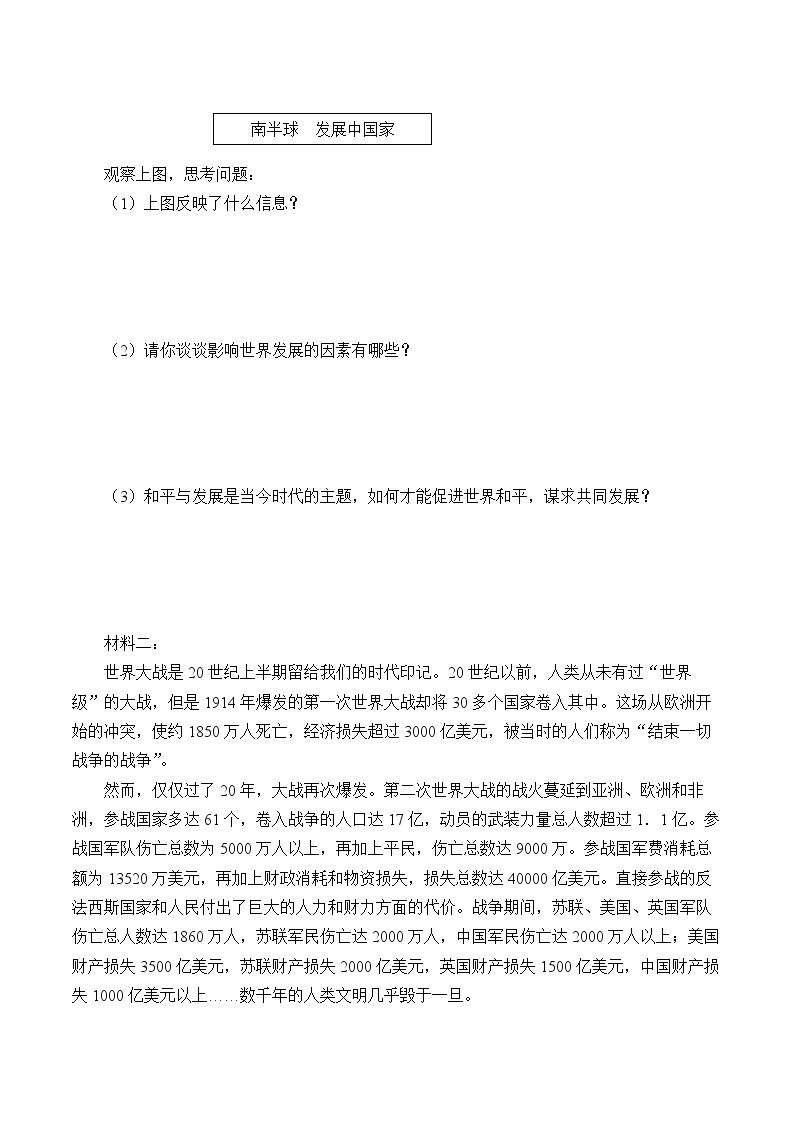 南半球 发展中国家

观察上图，思考问题：

（1）上图反映了什么信息？

（2）请你谈谈影响世界发展的因素有哪些？

（3）和平与发展是当今时代的主题，如何才能促进世界和平，谋求共同发展？

材料二：

世界大战是20世纪上半期留给我们的时代印记。20世纪以前，人类从未有过“世界级”的大战，但是1914年爆发的第一次世界大战却将30多个国家卷入其中。这场从欧洲开始的冲突，使约1850万人死亡，经济损失超过3000亿美元，被当时的人们称为“结束一切战争的战争”。

然而，仅仅过了20年，大战再次爆发。第二次世界大战的战火蔓延到亚洲、欧洲和非洲，参战国家多达61个，卷入战争的人口达17亿，动员的武装力量总人数超过1．1亿。参战国军队伤亡总数为5000万人以上，再加上平民，伤亡总数达9000万。参战国军费消耗总额为13520万美元，再加上财政消耗和物资损失，损失总数达40000亿美元。直接参战的反法西斯国家和人民付出了巨大的人力和财力方面的代价。战争期间，苏联、美国、英国军队伤亡总人数达1860万人，苏联军民伤亡达2000万人，中国军民伤亡达2000万人以上；美国财产损失3500亿美元，苏联财产损失2000亿美元，英国财产损失1500亿美元，中国财产损失1000亿美元以上……数千年的人类文明几乎毁于一旦。